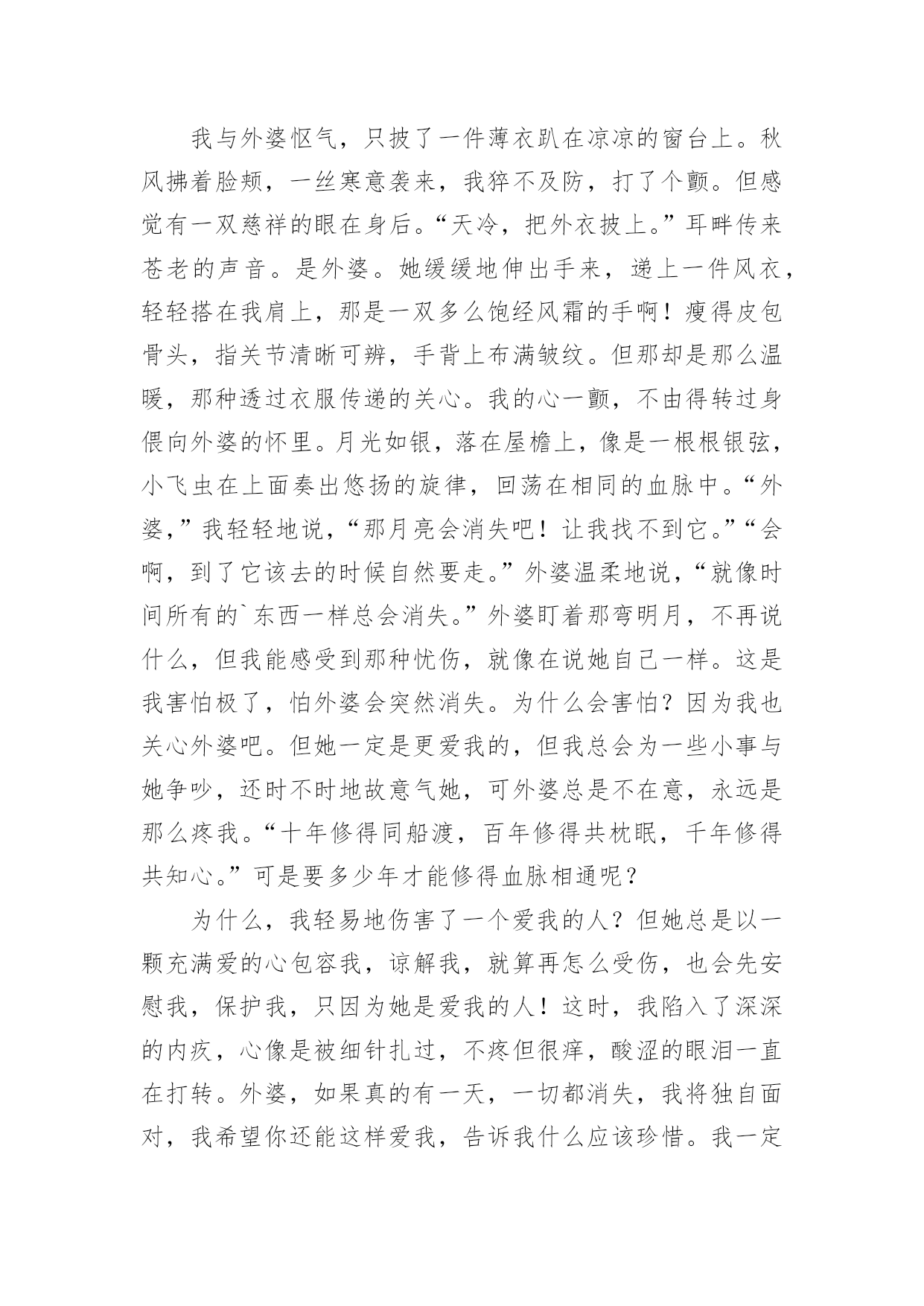 我与外婆怄气，只披了一件薄衣趴在凉凉的窗台上。秋风拂着脸颊，一丝寒意袭来，我猝不及防，打了个颤。但感觉有一双慈祥的眼在身后。“天冷，把外衣披上。”耳畔传来苍老的声音。是外婆。她缓缓地伸出手来，递上一件风衣，轻轻搭在我肩上，那是一双多么饱经风霜的手啊！瘦得皮包骨头，指关节清晰可辨，手背上布满皱纹。但那却是那么温暖，那种透过衣服传递的关心。我的心一颤，不由得转过身偎向外婆的怀里。月光如银，落在屋檐上，像是一根根银弦，小飞虫在上面奏出悠扬的旋律，回荡在相同的血脉中。“外婆，”我轻轻地说，“那月亮会消失吧！让我找不到它。”“会啊，到了它该去的时候自然要走。”外婆温柔地说，“就像时间所有的`东西一样总会消失。”外婆盯着那弯明月，不再说什么，但我能感受到那种忧伤，就像在说她自己一样。这是我害怕极了，怕外婆会突然消失。为什么会害怕？因为我也关心外婆吧。但她一定是更爱我的，但我总会为一些小事与她争吵，还时不时地故意气她，可外婆总是不在意，永远是那么疼我。“十年修得同船渡，百年修得共枕眠，千年修得共知心。”可是要多少年才能修得血脉相通呢？

为什么，我轻易地伤害了一个爱我的人？但她总是以一颗充满爱的心包容我，谅解我，就算再怎么受伤，也会先安慰我，保护我，只因为她是爱我的人！这时，我陷入了深深的内疚，心像是被细针扎过，不疼但很痒，酸涩的眼泪一直在打转。外婆，如果真的有一天，一切都消失，我将独自面对，我希望你还能这样爱我，告诉我什么应该珍惜。我一定